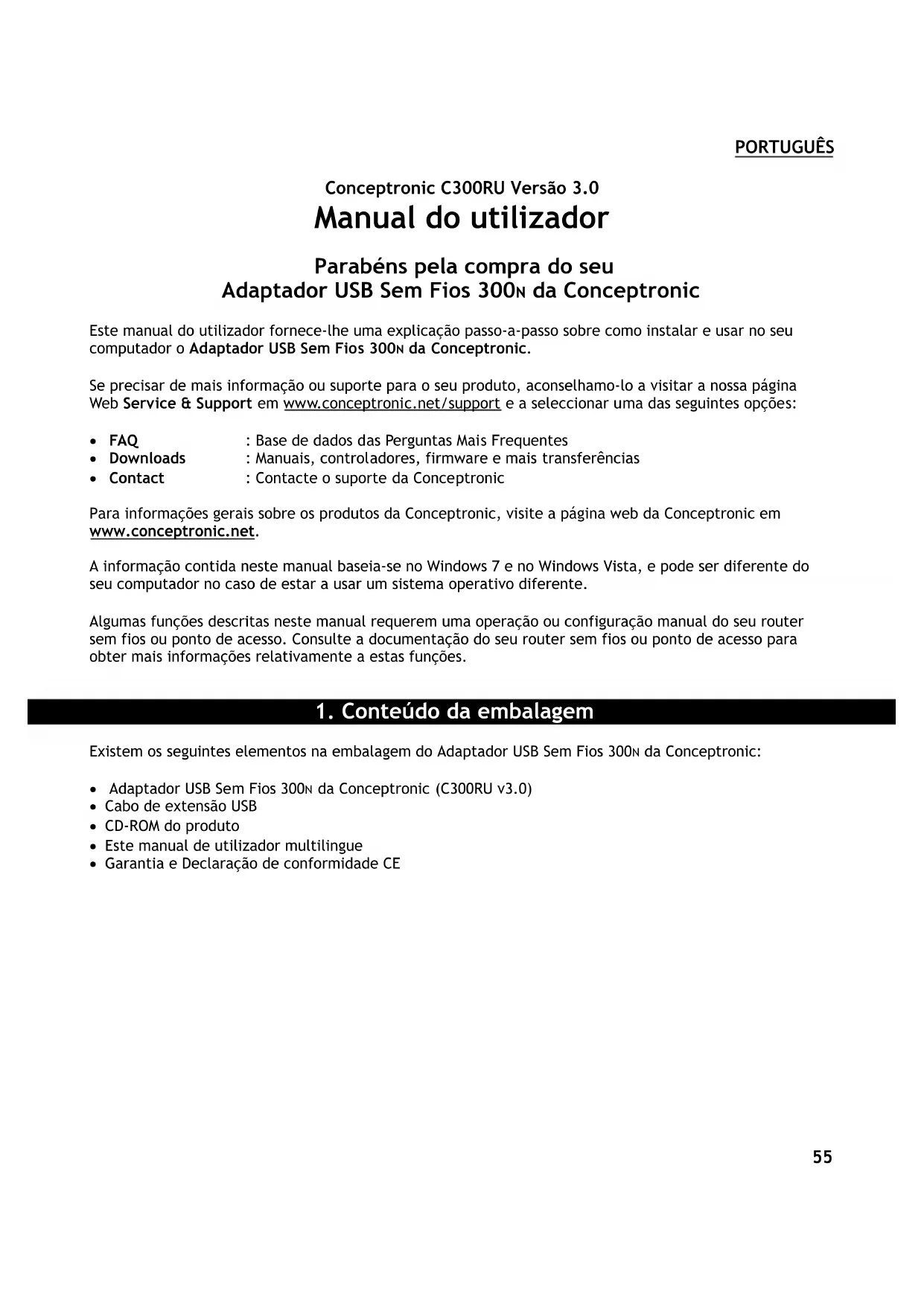 PORTUGUÊS

Conceptronic C300RU Versão 3.0
Manual do utilizador

Parabéns pela compra do seu
Adaptador USB Sem Fios 300N da Conceptronic

Este manual do utilizador fornece-lhe uma explicação passo-a-passo sobre como instalar e usar no seu computador o Adaptador USB Sem Fios 300N da Conceptronic.

Se precisar de mais informação ou suporte para o seu produto, aconselhamo-lo a visitar a nossa página Web Service & Support em www.conceptronic.net/support e a seleccionar uma das seguintes opções:

• FAQ : Base de dados das Perguntas Mais Frequentes
• Downloads : Manuais, controladores, firmware e mais transferências
• Contact : Contacte o suporte da Conceptronic

Para informações gerais sobre os produtos da Conceptronic, visite a página web da Conceptronic em www.conceptronic.net.

A informação contida neste manual baseia-se no Windows 7 e no Windows Vista, e pode ser diferente do seu computador no caso de estar a usar um sistema operativo diferente.

Algumas funções descritas neste manual requerem uma operação ou configuração manual do seu router sem fios ou ponto de acesso. Consulte a documentação do seu router sem fios ou ponto de acesso para obter mais informações relativamente a estas funções.

1. Conteúdo da embalagem

Existem os seguintes elementos na embalagem do Adaptador USB Sem Fios 300N da Conceptronic:

• Adaptador USB Sem Fios 300N da Conceptronic (C300RU v3.0)
• Cabo de extensão USB
• CD-ROM do produto
• Este manual de utilizador multilingue
• Garantia e Declaração de conformidade CE

55